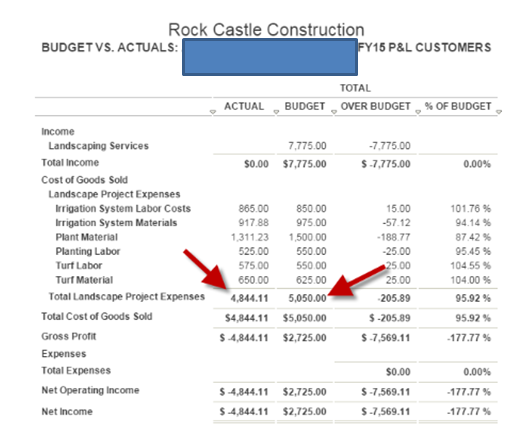 Rock Castle Construction
BUDGET VS. ACTUALS: FY15 P&L CUSTOMERS

| | TOTAL | | | |
|---|---|---|---|---|
| | ACTUAL | BUDGET | OVER BUDGET | % OF BUDGET |
| Income | | | | |
| Landscaping Services | | 7,775.00 | -7,775.00 | |
| Total Income | $0.00 | $7,775.00 | $ -7,775.00 | 0.00% |
| Cost of Goods Sold | | | | |
| Landscape Project Expenses | | | | |
| Irrigation System Labor Costs | 865.00 | 850.00 | 15.00 | 101.76 % |
| Irrigation System Materials | 917.88 | 975.00 | -57.12 | 94.14 % |
| Plant Material | 1,311.23 | 1,500.00 | -188.77 | 87.42 % |
| Planting Labor | 525.00 | 550.00 | -25.00 | 95.45 % |
| Turf Labor | 575.00 | 550.00 | 25.00 | 104.55 % |
| Turf Material | 650.00 | 625.00 | 25.00 | 104.00 % |
| Total Landscape Project Expenses | 4,844.11 | 5,050.00 | -205.89 | 95.92 % |
| Total Cost of Goods Sold | $4,844.11 | $5,050.00 | $ -205.89 | 95.92 % |
| Gross Profit | $ -4,844.11 | $2,725.00 | $ -7,569.11 | -177.77 % |
| Expenses | | | | |
| Total Expenses | | | $0.00 | 0.00% |
| Net Operating Income | $ -4,844.11 | $2,725.00 | $ -7,569.11 | -177.77 % |
| Net Income | $ -4,844.11 | $2,725.00 | $ -7,569.11 | -177.77 % |